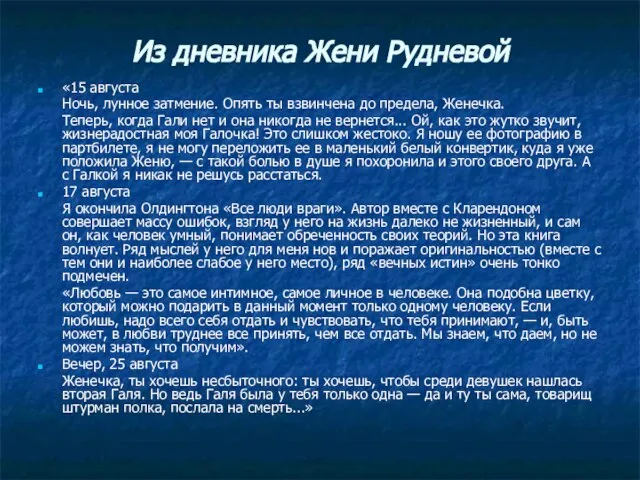 Из дневника Жени Рудневой

«15 августа

Ночь, лунное затмение. Опять ты взвинчена до предела, Женечка.

Теперь, когда Гали нет и она никогда не вернется... Ой, как это жутко звучит, жизнерадостная моя Галочка! Это слишком жестоко. Я ношу ее фотографию в партбилете, я не могу переложить ее в маленький белый конвертик, куда я уже положила Женю, — с такой болью в душе я похоронила и этого своего друга. А с Галкой я никак не решусь расстаться.

17 августа

Я окончила Олдингтона «Все люди враги». Автор вместе с Кларендоном совершает массу ошибок, взгляд у него на жизнь далеко не жизненный, и сам он, как человек умный, понимает обреченность своих теорий. Но эта книга волнует. Ряд мыслей у него для меня нов и поражает оригинальностью (вместе с тем они и наиболее слабое у него место), ряд «вечных истин» очень тонко подмечен.

«Любовь — это самое интимное, самое личное в человеке. Она подобна цветку, который можно подарить в данный момент только одному человеку. Если любишь, надо всего себя отдать и чувствовать, что тебя принимают, — и, быть может, в любви труднее все принять, чем все отдать. Мы знаем, что даем, но не можем знать, что получим».

Вечер, 25 августа

Женечка, ты хочешь несбыточного: ты хочешь, чтобы среди девушек нашлась вторая Галя. Но ведь Галя была у тебя только одна — да и ту ты сама, товарищ штурман полка, послала на смерть...»